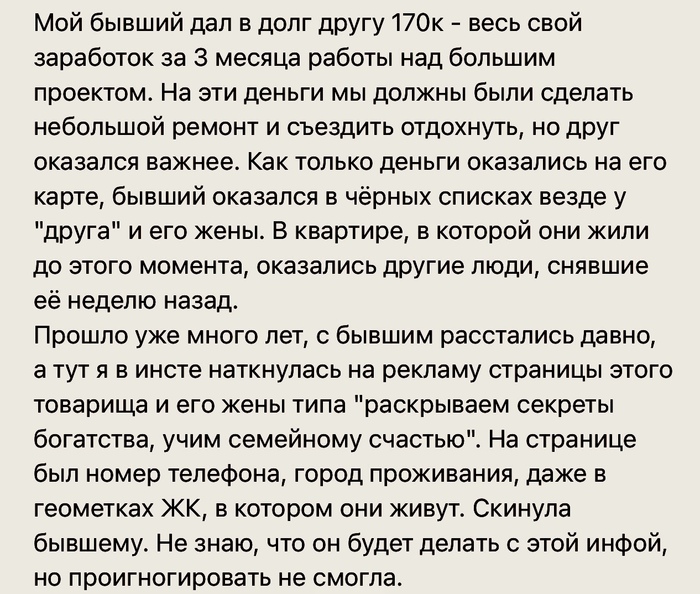 Мой бывший дал в долг другу 170к - весь свой заработок за 3 месяца работы над большим проектом. На эти деньги мы должны были сделать небольшой ремонт и съездить отдохнуть, но друг оказался важнее. Как только деньги оказались на его карте, бывший оказался в чёрных списках везде у "друга" и его жены. В квартире, в которой они жили до этого момента, оказались другие люди, снявшие её неделю назад.
Прошло уже много лет, с бывшим расстались давно, а тут я в инсте наткнулась на рекламу страницы этого товарища и его жены типа "раскрываем секреты богатства, учим семейному счастью". На странице был номер телефона, город проживания, даже в геометках ЖК, в котором они живут. Скинула бывшему. Не знаю, что он будет делать с этой инфой, но проигногировать не смогла.